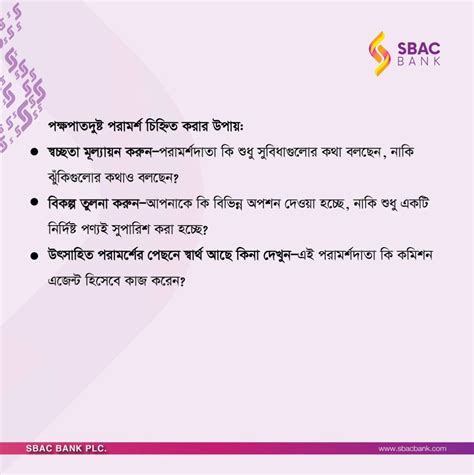 SBAC
BANK

পক্ষপাতদুষ্ট পরামর্শ চিহ্নিত করার উপায়:

• স্বচ্ছতা মূল্যায়ন করুন–পরামর্শদাতা কি শুধু সুবিধাগুলোর কথা বলছেন, নাকি ঝুঁকিগুলোর কথাও বলছেন?

• বিকল্প তুলনা করুন–আপনাকে কি বিভিন্ন অপশন দেওয়া হচ্ছে, নাকি শুধু একটি নির্দিষ্ট পণ্যই সুপারিশ করা হচ্ছে?

• উৎসাহিত পরামর্শের পেছনে স্বার্থ আছে কিনা দেখুন–এই পরামর্শদাতা কি কমিশন এজেন্ট হিসেবে কাজ করেন?

SBAC BANK PLC.

www.sbacbank.com